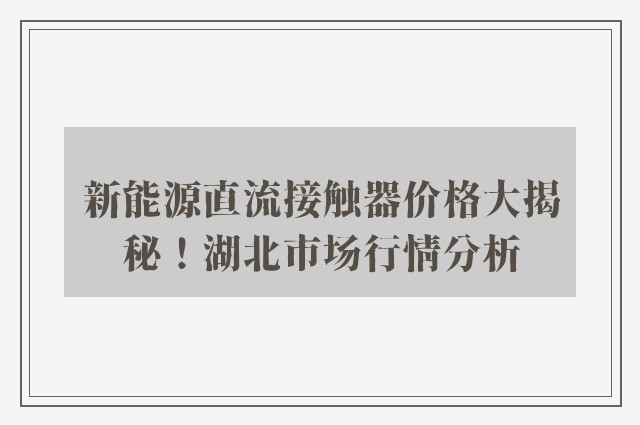 新能源直流接触器价格大揭秘！湖北市场行情分析